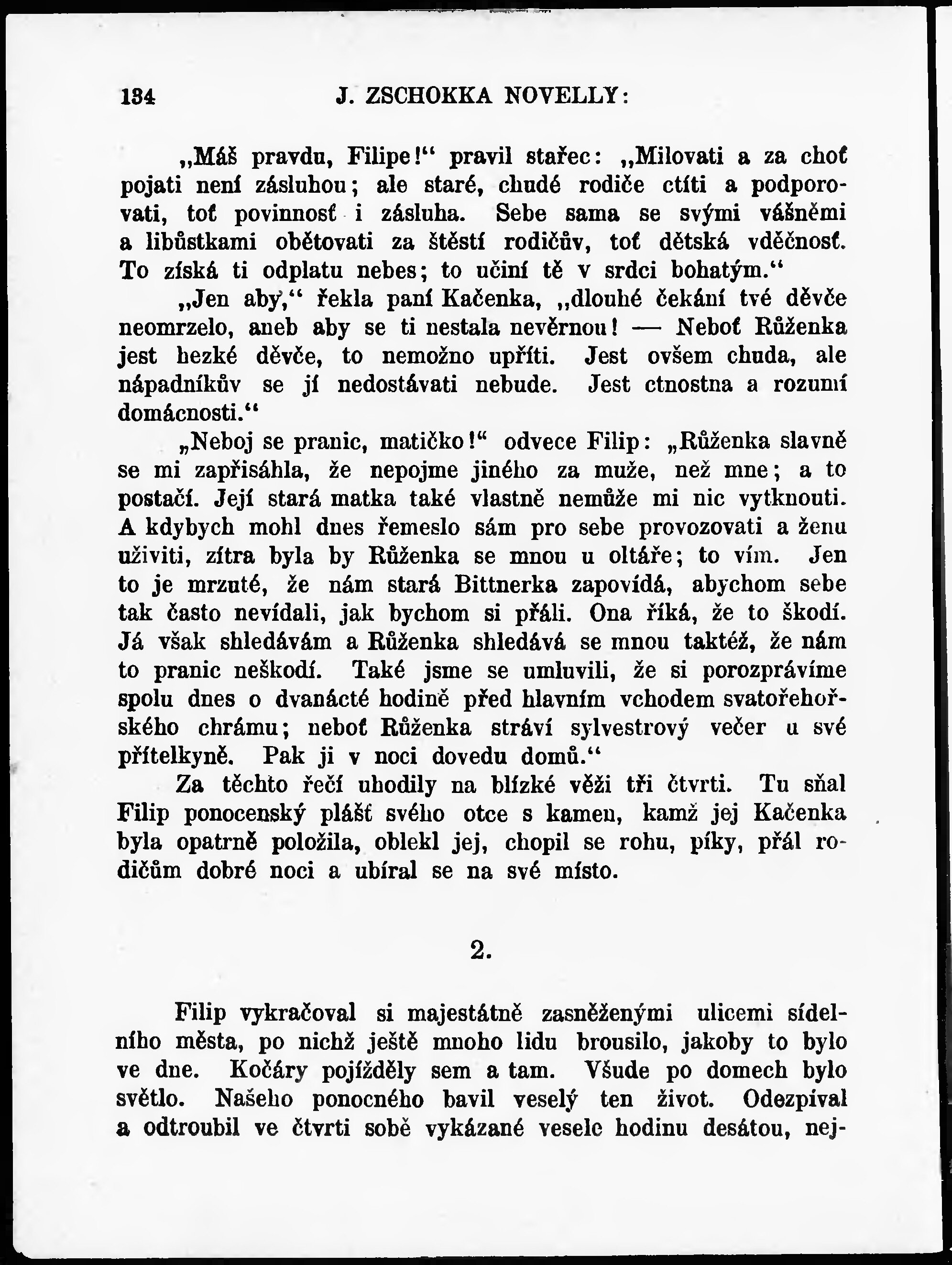 134 J. ZSCHOKKA NOVELLY:

„Máš pravdu, Filipe!“ pravil stařec: „Milovati a za choť pojati není zásluhou; ale staré, chudé rodiče ctíti a podporovati, toť povinnosť i zásluha. Sebe sama se svými vášněmi a libůstkami obětovati za štěstí rodičův, toť dětská vděčnosť. To získá ti odplatu nebes; to učiní tě v srdci bohatým.“

„Jen aby,“ řekla paní Kačenka, „dlouhé čekání tvé děvče neomrzelo, aneb aby se ti nestala nevěrnou! — Neboť Růženka jest hezké děvče, to nemožno upříti. Jest ovšem chuda, ale nápadníkův se jí nedostávati nebude. Jest ctnostna a rozumí domácnosti.“

„Neboj se pranic, matičko!“ odvece Filip: „Růženka slavně se mi zapřisáhla, že nepojme jiného za muže, než mne; a to postačí. Její stará matka také vlastně nemůže mi nic vytknouti. A kdybych mohl dnes řemeslo sám pro sebe provozovati a ženu uživiti, zítra byla by Růženka se mnou u oltáře; to vím. Jen to je mrzuté, že nám stará Bittnerka zapovídá, abychom sebe tak často nevídali, jak bychom si přáli. Ona říká, že to škodí. Já však shledávám a Růženka shledává se mnou taktéž, že nám to pranic neškodí. Také jsme se umluvili, že si porozprávíme spolu dnes o dvanácté hodině před hlavním vchodem svatořehořského chrámu; neboť Růženka stráví sylvestrový večer u své přítelkyně. Pak ji v noci dovedu domů.“

Za těchto řečí uhodily na blízké věži tři čtvrti. Tu sňal Filip ponocenský plášť svého otce s kamen, kamž jej Kačenka byla opatrně položila, oblekl jej, chopil se rohu, píky, přál rodičům dobré noci a ubíral se na své místo.

2.

Filip vykračoval si majestátně zasněženými ulicemi sídelního města, po nichž ještě mnoho lidu brousilo, jakoby to bylo ve dne. Kočáry pojížděly sem a tam. Všude po domech bylo světlo. Našeho ponocného bavil veselý ten život. Odezpíval a odtroubil ve čtvrti sobě vykázané vesele hodinu desátou, nej-